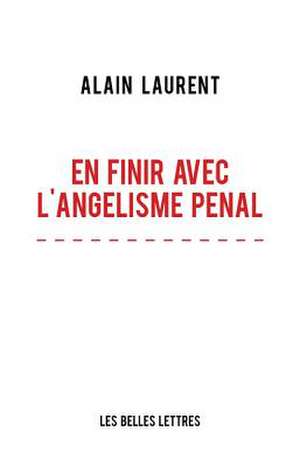 ALAIN LAURENT

EN FINIR AVEC L'ANGELISME PENAL

LES BELLES LETTRES